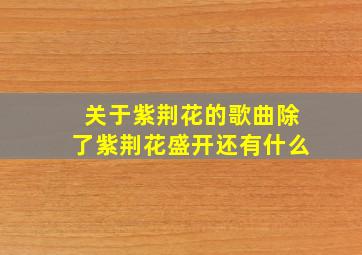 关于紫荆花的歌曲除了紫荆花盛开还有什么